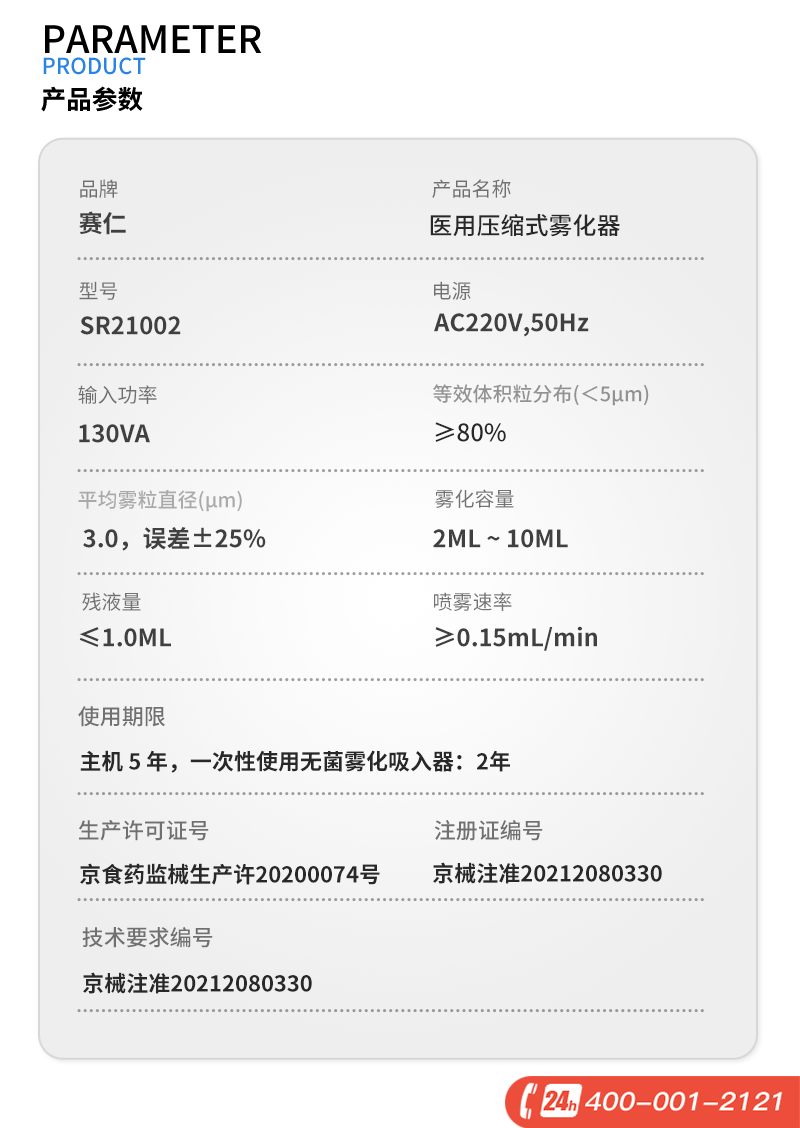 PARAMETER
PRODUCT
产品参数

品牌
赛仁

产品名称
医用压缩式雾化器

型号
SR21002

电源
AC220V,50Hz

输入功率
130VA

等效体积粒分布(<5μm)
≥80%

平均雾粒直径(μm)
3.0，误差±25%

雾化容量
2ML ~ 10ML

残液量
≤1.0ML

喷雾速率
≥0.15mL/min

使用期限
主机 5 年，一次性使用无菌雾化吸入器：2年

生产许可证号
京食药监械生产许20200074号

注册证编号
京械注准20212080330

技术要求编号
京械注准20212080330

24h 400-001-2121